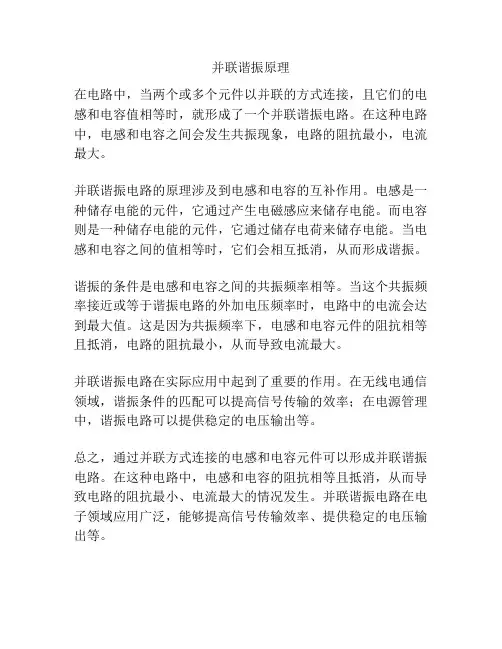 并联谐振原理

在电路中，当两个或多个元件以并联的方式连接，且它们的电感和电容值相等时，就形成了一个并联谐振电路。在这种电路中，电感和电容之间会发生共振现象，电路的阻抗最小，电流最大。

并联谐振电路的原理涉及到电感和电容的互补作用。电感是一种储存电能的元件，它通过产生电磁感应来储存电能。而电容则是一种储存电能的元件，它通过储存电荷来储存电能。当电感和电容之间的值相等时，它们会相互抵消，从而形成谐振。

谐振的条件是电感和电容之间的共振频率相等。当这个共振频率接近或等于谐振电路的外加电压频率时，电路中的电流会达到最大值。这是因为共振频率下，电感和电容元件的阻抗相等且抵消，电路的阻抗最小，从而导致电流最大。

并联谐振电路在实际应用中起到了重要的作用。在无线电通信领域，谐振条件的匹配可以提高信号传输的效率；在电源管理中，谐振电路可以提供稳定的电压输出等。

总之，通过并联方式连接的电感和电容元件可以形成并联谐振电路。在这种电路中，电感和电容的阻抗相等且抵消，从而导致电路的阻抗最小、电流最大的情况发生。并联谐振电路在电子领域应用广泛，能够提高信号传输效率、提供稳定的电压输出等。